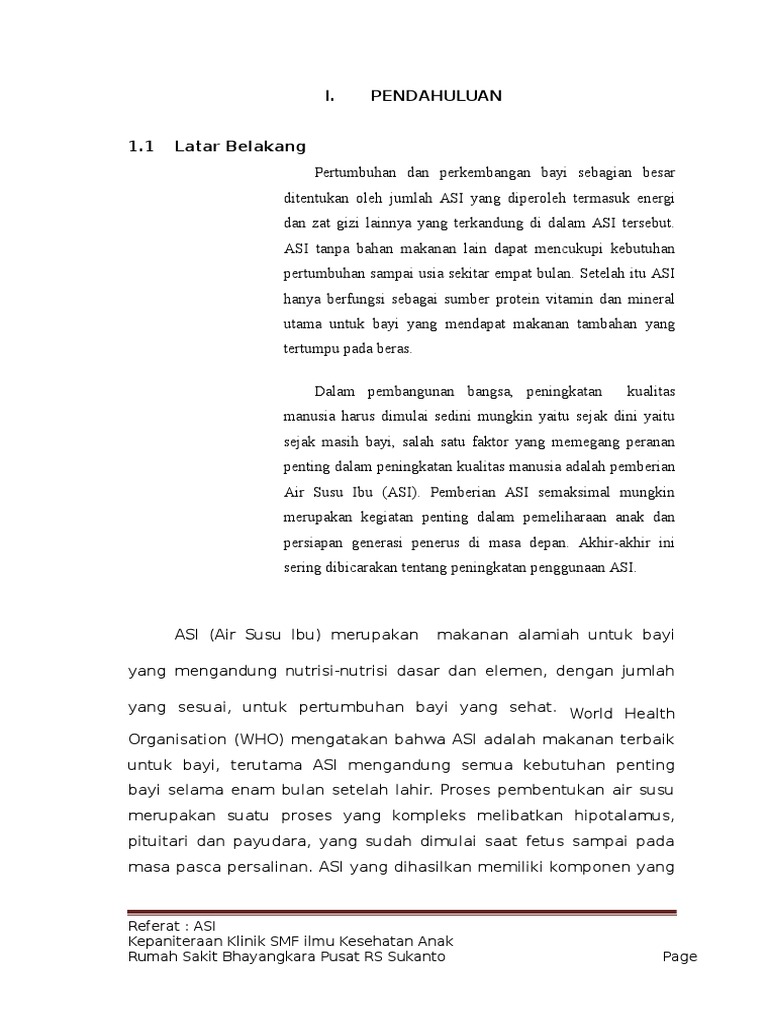 I. PENDAHULUAN

1.1 Latar Belakang

Pertumbuhan dan perkembangan bayi sebagian besar ditentukan oleh jumlah ASI yang diperoleh termasuk energi dan zat gizi lainnya yang terkandung di dalam ASI tersebut. ASI tanpa bahan makanan lain dapat mencukupi kebutuhan pertumbuhan sampai usia sekitar empat bulan. Setelah itu ASI hanya berfungsi sebagai sumber protein vitamin dan mineral utama untuk bayi yang mendapat makanan tambahan yang tertumpu pada beras.

Dalam pembangunan bangsa, peningkatan kualitas manusia harus dimulai sedini mungkin yaitu sejak dini yaitu sejak masih bayi, salah satu faktor yang memegang peranan penting dalam peningkatan kualitas manusia adalah pemberian Air Susu Ibu (ASI). Pemberian ASI semaksimal mungkin merupakan kegiatan penting dalam pemeliharaan anak dan persiapan generasi penerus di masa depan. Akhir-akhir ini sering dibicarakan tentang peningkatan penggunaan ASI.

ASI (Air Susu Ibu) merupakan makanan alamiah untuk bayi yang mengandung nutrisi-nutrisi dasar dan elemen, dengan jumlah yang sesuai, untuk pertumbuhan bayi yang sehat. World Health Organisation (WHO) mengatakan bahwa ASI adalah makanan terbaik untuk bayi, terutama ASI mengandung semua kebutuhan penting bayi selama enam bulan setelah lahir. Proses pembentukan air susu merupakan suatu proses yang kompleks melibatkan hipotalamus, pituitari dan payudara, yang sudah dimulai saat fetus sampai pada masa pasca persalinan. ASI yang dihasilkan memiliki komponen yang

Referat : ASI
Kepaniteraan Klinik SMF ilmu Kesehatan Anak
Rumah Sakit Bhayangkara Pusat RS Sukanto
Page